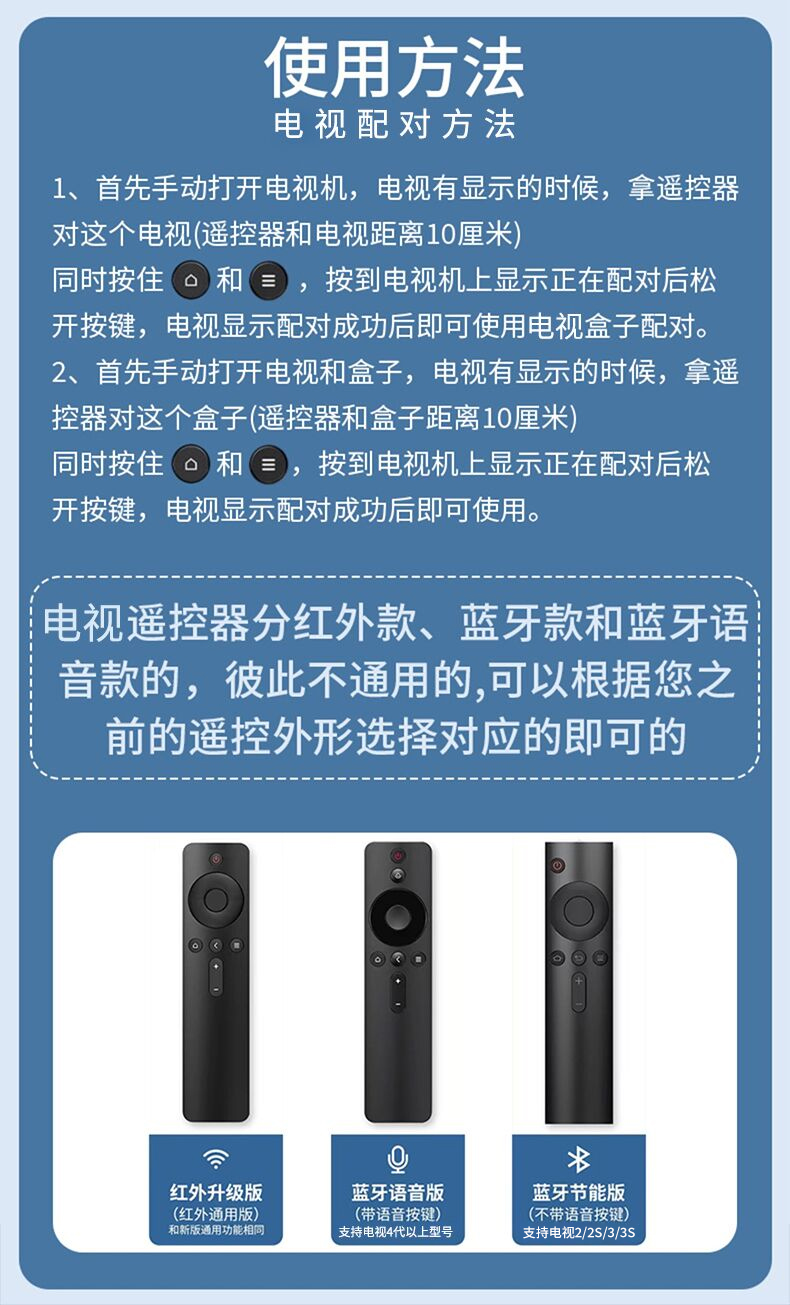 使用方法
电视配对方法

1、首先手动打开电视机，电视有显示的时候，拿遥控器对这个电视(遥控器和电视距离10厘米)
同时按住 和 ，按到电视机上显示正在配对后松开按键，电视显示配对成功后即可使用电视盒子配对。

2、首先手动打开电视和盒子，电视有显示的时候，拿遥控器对这个盒子(遥控器和盒子距离10厘米)
同时按住 和 ，按到电视机上显示正在配对后松开按键，电视显示配对成功后即可使用。

电视遥控器分红外款、蓝牙款和蓝牙语音款的，彼此不通用的,可以根据您之前的遥控外形选择对应的即可的

红外升级版
(红外通用版)
和新版通用功能相同

蓝牙语音版
(带语音按键)
支持电视4代以上型号

蓝牙节能版
(不带语音按键)
支持电视2/2S/3/3S